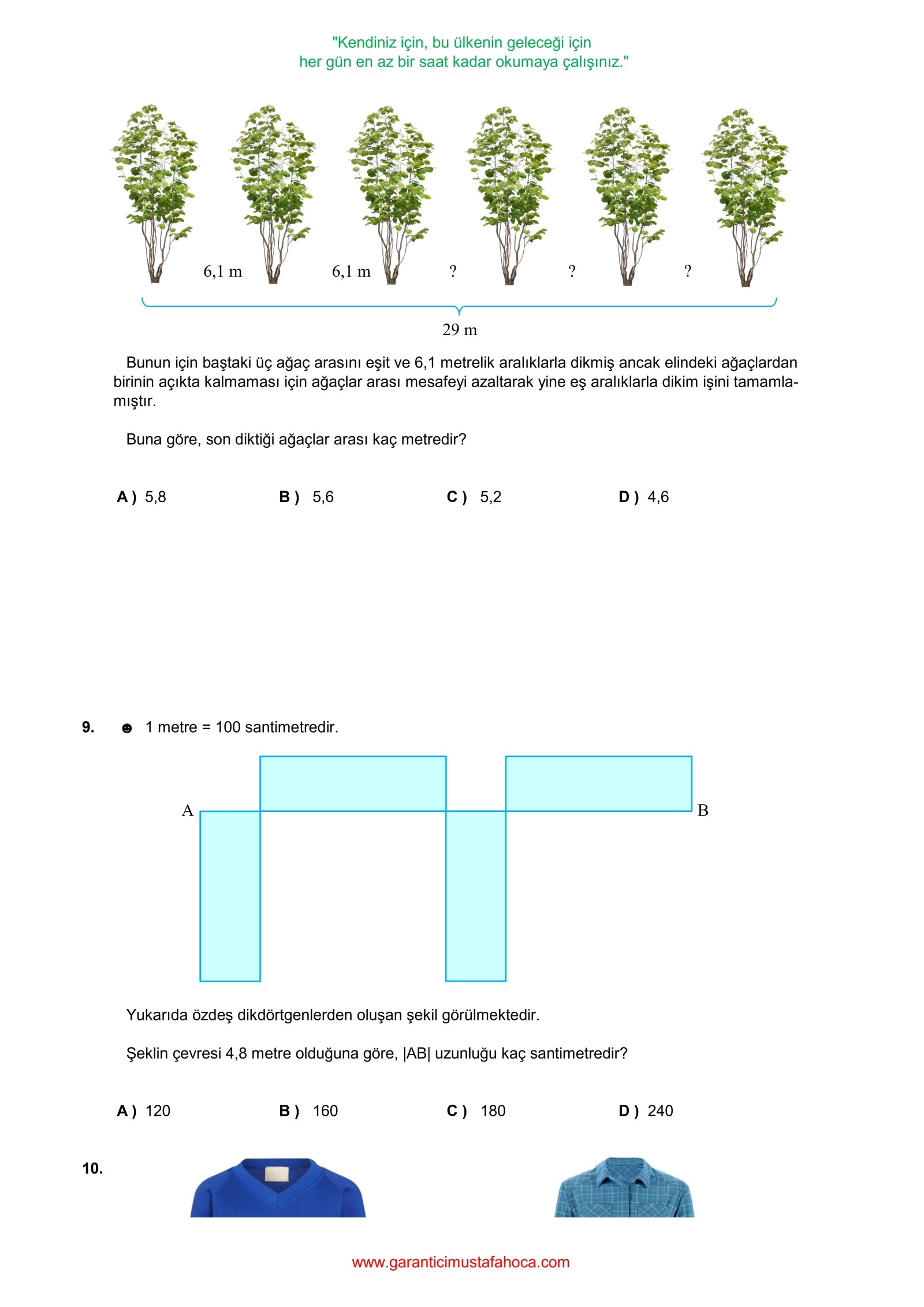 "Kendiniz için, bu ülkenin geleceği için
her gün en az bir saat kadar okumaya çalışınız."

6,1 m 6,1 m ? ? ?

29 m

Bunun için baştaki üç ağaç arasını eşit ve 6,1 metrelik aralıklarla dikmiş ancak elindeki ağaçlardan birinin açıkta kalmaması için ağaçlar arası mesafeyi azaltarak yine eş aralıklarla dikim işini tamamlamıştır.

Buna göre, son diktiği ağaçlar arası kaç metredir?

A ) 5,8 B ) 5,6 C ) 5,2 D ) 4,6

9. ☻ 1 metre = 100 santimetredir.

A B

Yukarıda özdeş dikdörtgenlerden oluşan şekil görülmektedir.

Şeklin çevresi 4,8 metre olduğuna göre, |AB| uzunluğu kaç santimetredir?

A ) 120 B ) 160 C ) 180 D ) 240

10.

www.garanticimustafahoca.com